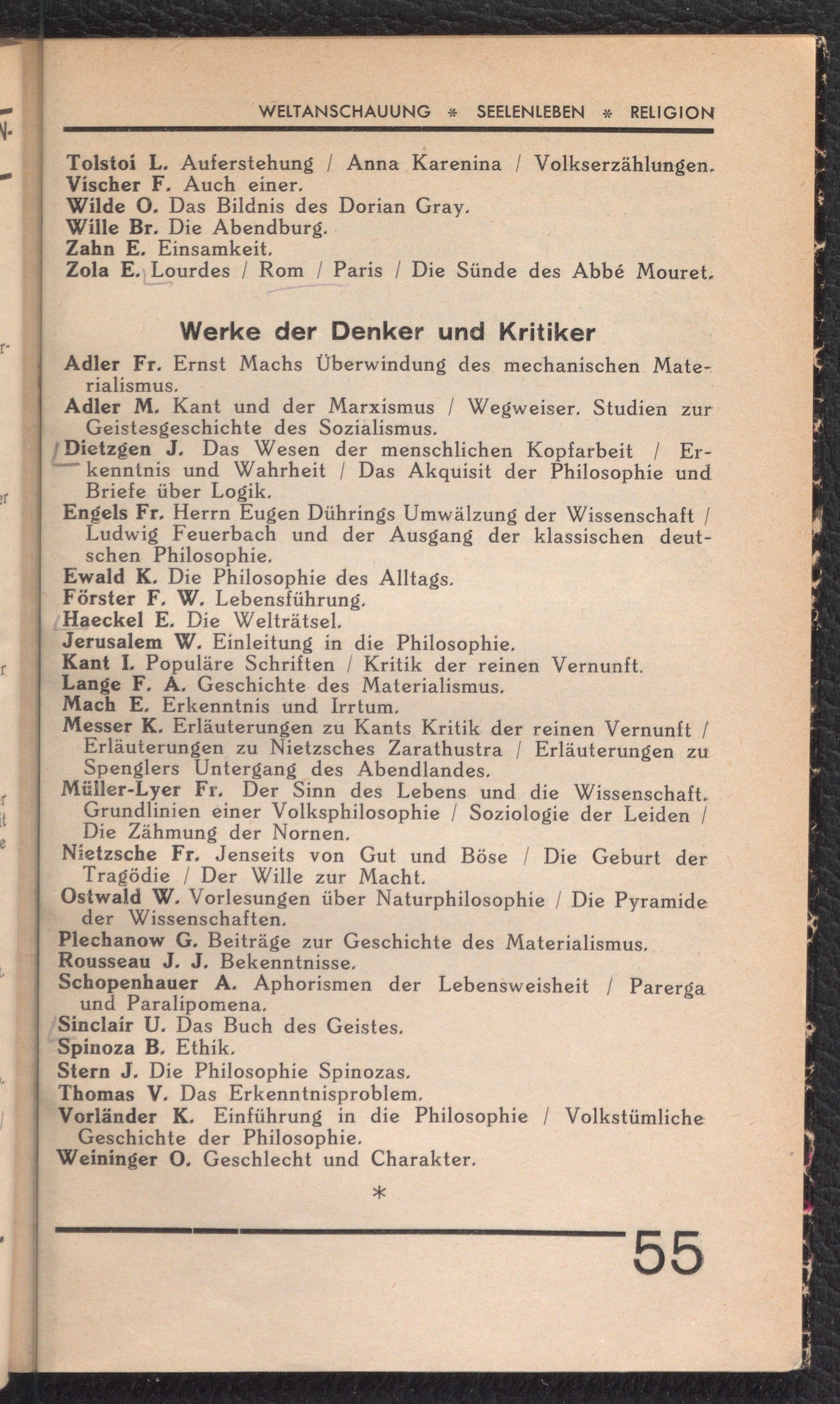 WELTANSCHAUUNG * SEELENLEBEN * RELIGION

Tolstoi L. Auferstehung / Anna Karenina / Volkserzählungen.
Vischer F. Auch einer.
Wilde O. Das Bildnis des Dorian Gray.
Wille Br. Die Abendburg.
Zahn E. Einsamkeit.
Zola E. Lourdes / Rom / Paris / Die Sünde des Abbé Mouret.

Werke der Denker und Kritiker

Adler Fr. Ernst Machs Überwindung des mechanischen Materialismus.
Adler M. Kant und der Marxismus / Wegweiser. Studien zur Geistesgeschichte des Sozialismus.
Dietzgen J. Das Wesen der menschlichen Kopfarbeit / Erkenntnis und Wahrheit / Das Akquisit der Philosophie und Briefe über Logik.
Engels Fr. Herrn Eugen Dührings Umwälzung der Wissenschaft / Ludwig Feuerbach und der Ausgang der klassischen deutschen Philosophie.
Ewald K. Die Philosophie des Alltags.
Förster F. W. Lebensführung.
Haeckel E. Die Welträtsel.
Jerusalem W. Einleitung in die Philosophie.
Kant I. Populäre Schriften / Kritik der reinen Vernunft.
Lange F. A. Geschichte des Materialismus.
Mach E. Erkenntnis und Irrtum.
Messer K. Erläuterungen zu Kants Kritik der reinen Vernunft / Erläuterungen zu Nietzsches Zarathustra / Erläuterungen zu Spenglers Untergang des Abendlandes.
Müller-Lyer Fr. Der Sinn des Lebens und die Wissenschaft. Grundlinien einer Volksphilosophie / Soziologie der Leiden / Die Zähmung der Nornen.
Nietzsche Fr. Jenseits von Gut und Böse / Die Geburt der Tragödie / Der Wille zur Macht.
Ostwald W. Vorlesungen über Naturphilosophie / Die Pyramide der Wissenschaften.
Plechanow G. Beiträge zur Geschichte des Materialismus.
Rousseau J. J. Bekenntnisse.
Schopenhauer A. Aphorismen der Lebensweisheit / Parerga und Paralipomena.
Sinclair U. Das Buch des Geistes.
Spinoza B. Ethik.
Stern J. Die Philosophie Spinozas.
Thomas V. Das Erkenntnisproblem.
Vorländer K. Einführung in die Philosophie / Volkstümliche Geschichte der Philosophie.
Weininger O. Geschlecht und Charakter.

*

55